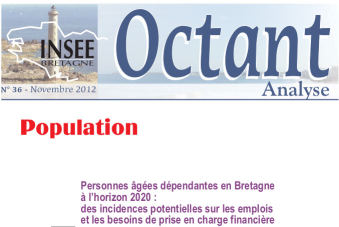 INSEE
BRETAGNE

Octant
Analyse

N° 36 - Novembre 2012

Population

Personnes âgées dépendantes en Bretagne à l'horizon 2020 :
des incidences potentielles sur les emplois et les besoins de prise en charge financière